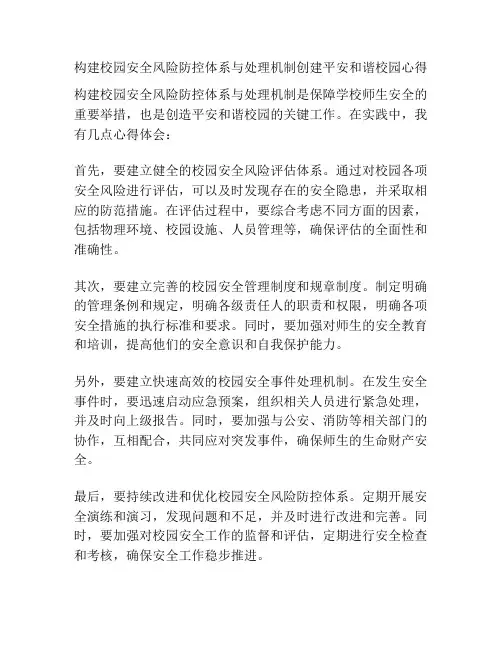 构建校园安全风险防控体系与处理机制创建平安和谐校园心得

构建校园安全风险防控体系与处理机制是保障学校师生安全的重要举措，也是创造平安和谐校园的关键工作。在实践中，我有几点心得体会：

首先，要建立健全的校园安全风险评估体系。通过对校园各项安全风险进行评估，可以及时发现存在的安全隐患，并采取相应的防范措施。在评估过程中，要综合考虑不同方面的因素，包括物理环境、校园设施、人员管理等，确保评估的全面性和准确性。

其次，要建立完善的校园安全管理制度和规章制度。制定明确的管理条例和规定，明确各级责任人的职责和权限，明确各项安全措施的执行标准和要求。同时，要加强对师生的安全教育和培训，提高他们的安全意识和自我保护能力。

另外，要建立快速高效的校园安全事件处理机制。在发生安全事件时，要迅速启动应急预案，组织相关人员进行紧急处理，并及时向上级报告。同时，要加强与公安、消防等相关部门的协作，互相配合，共同应对突发事件，确保师生的生命财产安全。

最后，要持续改进和优化校园安全风险防控体系。定期开展安全演练和演习，发现问题和不足，并及时进行改进和完善。同时，要加强对校园安全工作的监督和评估，定期进行安全检查和考核，确保安全工作稳步推进。